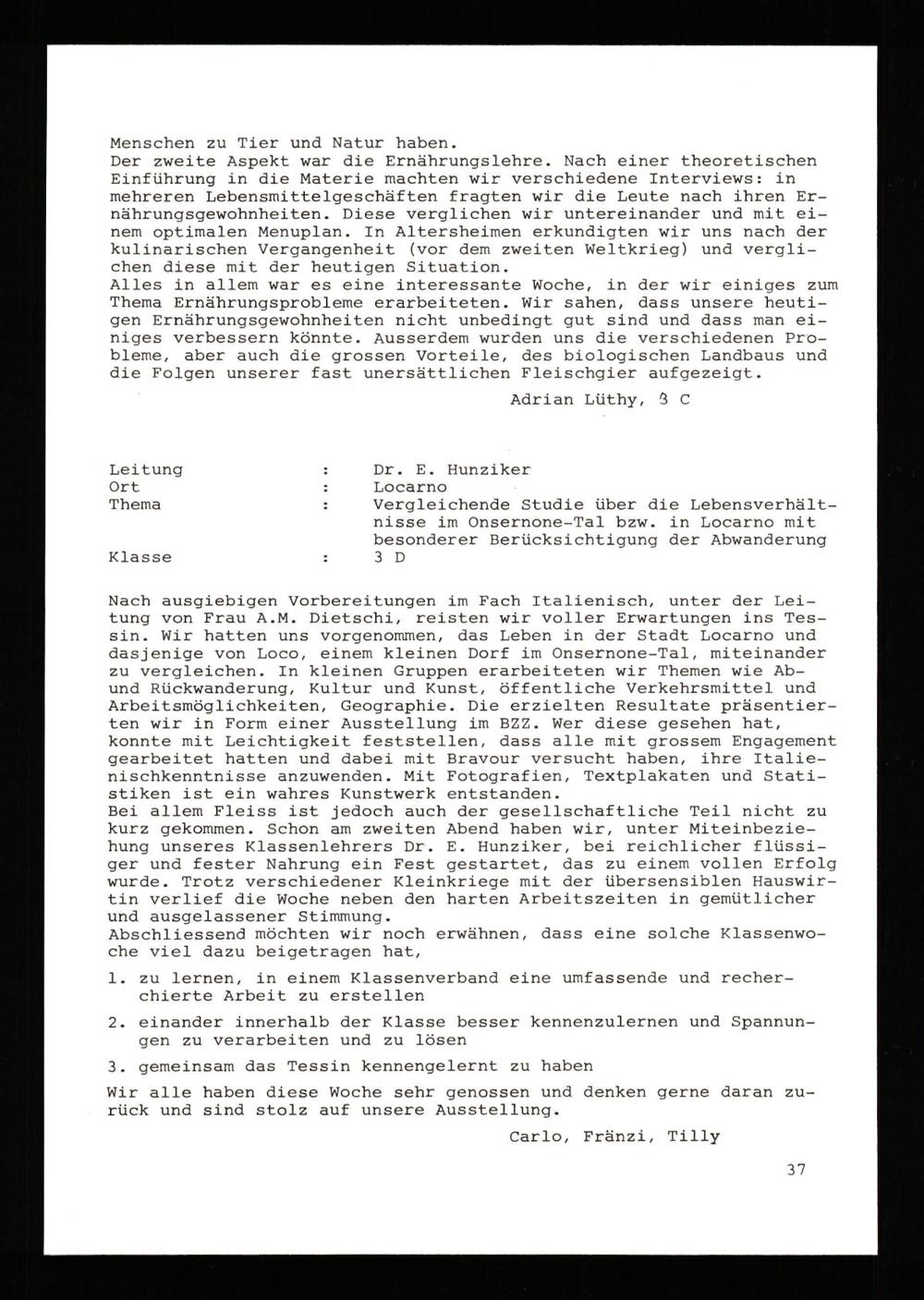 Menschen zu Tier und Natur haben.
Der zweite Aspekt war die Ernährungslehre. Nach einer theoretischen Einführung in die Materie machten wir verschiedene Interviews: in mehreren Lebensmittelgeschäften fragten wir die Leute nach ihren Ernährungsgewohnheiten. Diese verglichen wir untereinander und mit einem optimalen Menuplan. In Altersheimen erkundigten wir uns nach der kulinarischen Vergangenheit (vor dem zweiten Weltkrieg) und verglichen diese mit der heutigen Situation.
Alles in allem war es eine interessante Woche, in der wir einiges zum Thema Ernährungsprobleme erarbeiteten. Wir sahen, dass unsere heutigen Ernährungsgewohnheiten nicht unbedingt gut sind und dass man einiges verbessern könnte. Ausserdem wurden uns die verschiedenen Probleme, aber auch die grossen Vorteile, des biologischen Landbaus und die Folgen unserer fast unersättlichen Fleischgier aufgezeigt.

Adrian Lüthy, 3 C

Leitung : Dr. E. Hunziker
Ort : Locarno
Thema : Vergleichende Studie über die Lebensverhältnisse im Onsernone-Tal bzw. in Locarno mit besonderer Berücksichtigung der Abwanderung
Klasse : 3 D

Nach ausgiebigen Vorbereitungen im Fach Italienisch, unter der Leitung von Frau A.M. Dietschi, reisten wir voller Erwartungen ins Tessin. Wir hatten uns vorgenommen, das Leben in der Stadt Locarno und dasjenige von Loco, einem kleinen Dorf im Onsernone-Tal, miteinander zu vergleichen. In kleinen Gruppen erarbeiteten wir Themen wie Ab- und Rückwanderung, Kultur und Kunst, öffentliche Verkehrsmittel und Arbeitsmöglichkeiten, Geographie. Die erzielten Resultate präsentierten wir in Form einer Ausstellung im BZZ. Wer diese gesehen hat, konnte mit Leichtigkeit feststellen, dass alle mit grossem Engagement gearbeitet hatten und dabei mit Bravour versucht haben, ihre Italienischkenntnisse anzuwenden. Mit Fotografien, Textplakaten und Statistiken ist ein wahres Kunstwerk entstanden.
Bei allem Fleiss ist jedoch auch der gesellschaftliche Teil nicht zu kurz gekommen. Schon am zweiten Abend haben wir, unter Miteinbeziehung unseres Klassenlehrers Dr. E. Hunziker, bei reichlicher flüssiger und fester Nahrung ein Fest gestartet, das zu einem vollen Erfolg wurde. Trotz verschiedener Kleinkriege mit der übersensiblen Hauswirtin verlief die Woche neben den harten Arbeitszeiten in gemütlicher und ausgelassener Stimmung.
Abschliessend möchten wir noch erwähnen, dass eine solche Klassenwoche viel dazu beigetragen hat,

1. zu lernen, in einem Klassenverband eine umfassende und recherchierte Arbeit zu erstellen

2. einander innerhalb der Klasse besser kennenzulernen und Spannungen zu verarbeiten und zu lösen

3. gemeinsam das Tessin kennengelernt zu haben

Wir alle haben diese Woche sehr genossen und denken gerne daran zurück und sind stolz auf unsere Ausstellung.

Carlo, Fränzi, Tilly

37